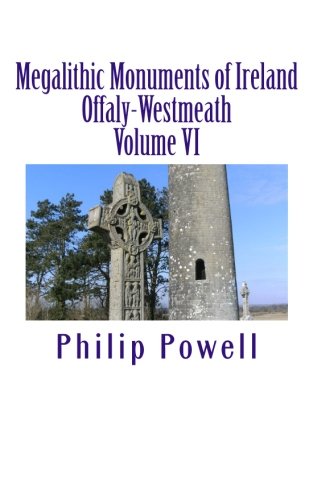 Megalithic Monuments of Ireland
Offaly-Westmeath
Volume VI

Philip Powell